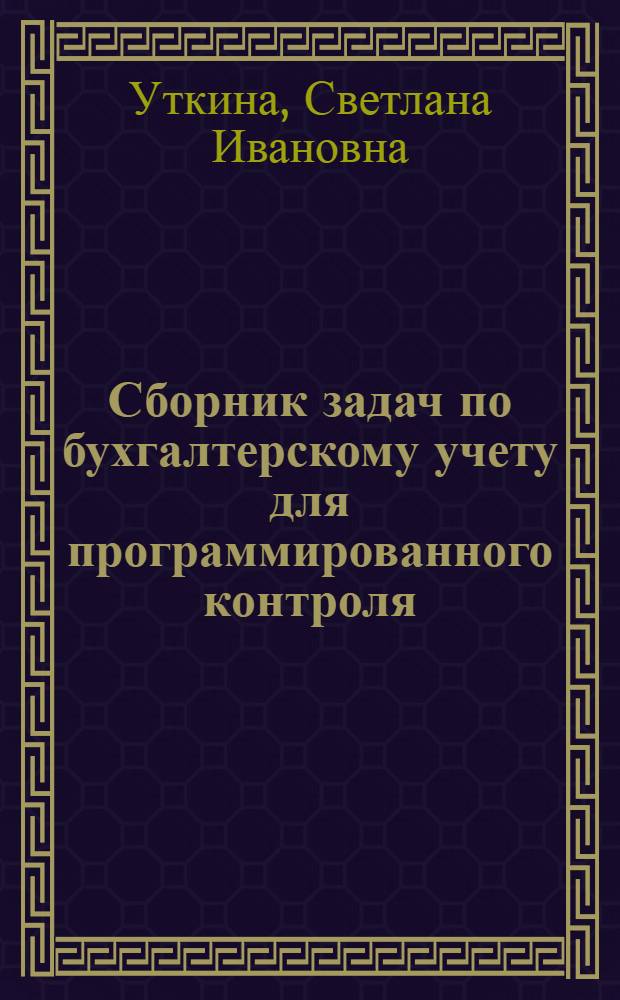 Уткина, Светлана Ивановна

Сборник задач по бухгалтерскому учету для программированного контроля